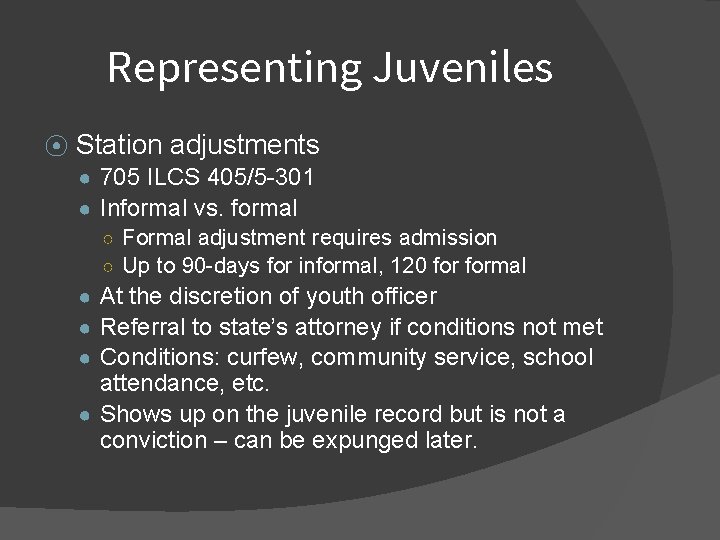 Representing Juveniles

Station adjustments
705 ILCS 405/5-301
Informal vs. formal
Formal adjustment requires admission
Up to 90-days for informal, 120 for formal
At the discretion of youth officer
Referral to state's attorney if conditions not met
Conditions: curfew, community service, school attendance, etc.
Shows up on the juvenile record but is not a conviction – can be expunged later.